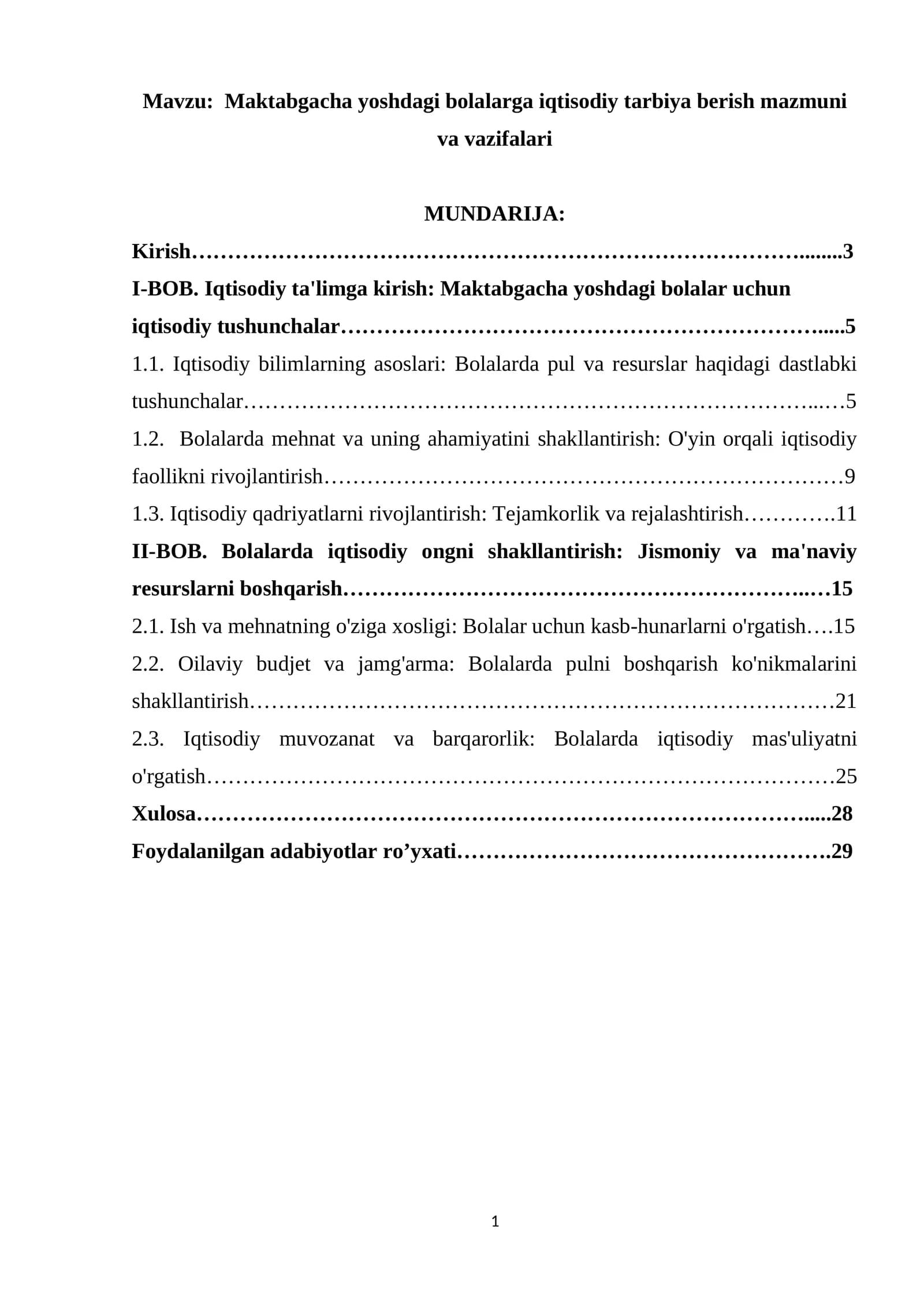 Mavzu: Maktabgacha yoshdagi bolalarga iqtisodiy tarbiya berish mazmuni va vazifalari

MUNDARIJA:

Kirish 3

I-BOB. Iqtisodiy ta'limga kirish: Maktabgacha yoshdagi bolalar uchun iqtisodiy tushunchalar 5

1.1. Iqtisodiy bilimlarning asoslari: Bolalarda pul va resurslar haqidagi dastlabki tushunchalar 5

1.2. Bolalarda mehnat va uning ahamiyatini shakllantirish: O'yin orqali iqtisodiy faollikni rivojlantirish 9

1.3. Iqtisodiy qadriyatlarni rivojlantirish: Tejamkorlik va rejalashtirish 11

II-BOB. Bolalarda iqtisodiy ongni shakllantirish: Jismoniy va ma'naviy resurslarni boshqarish 15

2.1. Ish va mehnatning o'ziga xosligi: Bolalar uchun kasb-hunarlarni o'rgatish 15

2.2. Oilaviy budjet va jamg'arma: Bolalarda pulni boshqarish ko'nikmalarini shakllantirish 21

2.3. Iqtisodiy muvozanat va barqarorlik: Bolalarda iqtisodiy mas'uliyatni o'rgatish 25

Xulosa 28

Foydalanilgan adabiyotlar ro'yxati 29

1